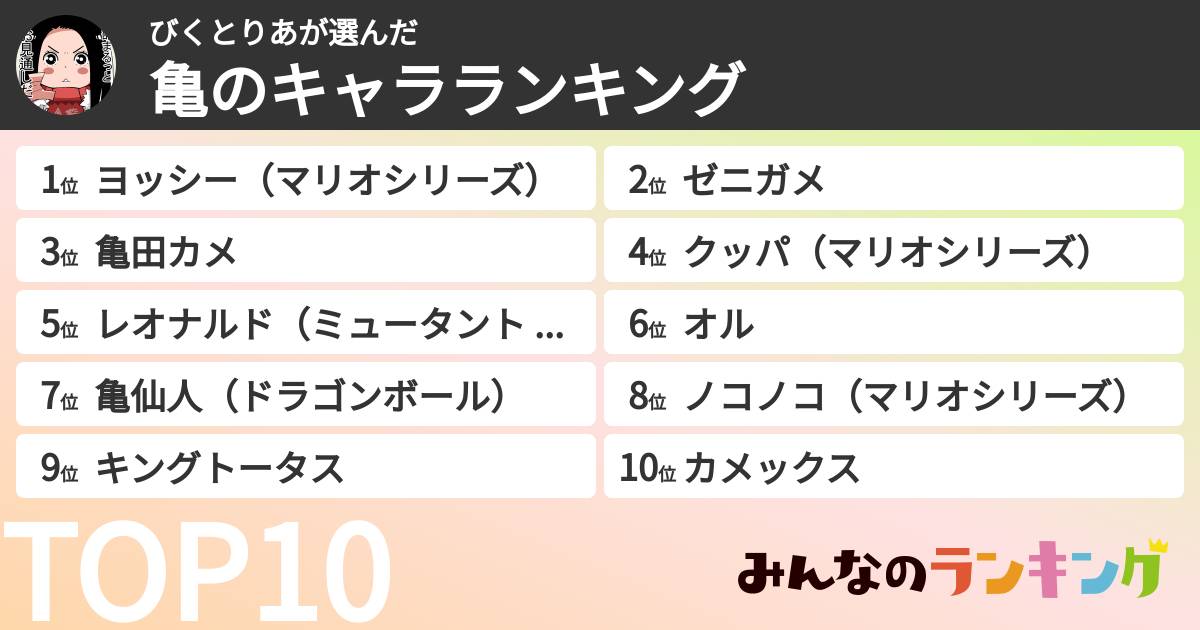 びくとりあが選んだ
亀のキャラランキング

1位 ヨッシー（マリオシリーズ）
2位 ゼニガメ
3位 亀田カメ
4位 クッパ（マリオシリーズ）
5位 レオナルド（ミュータント ...
6位 オル
7位 亀仙人（ドラゴンボール）
8位 ノコノコ（マリオシリーズ）
9位 キングトータス
10位 カメックス

TOP10

みんなのランキング